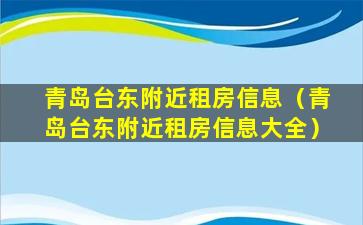 青岛台东附近租房信息（青岛台东附近租房信息大全）